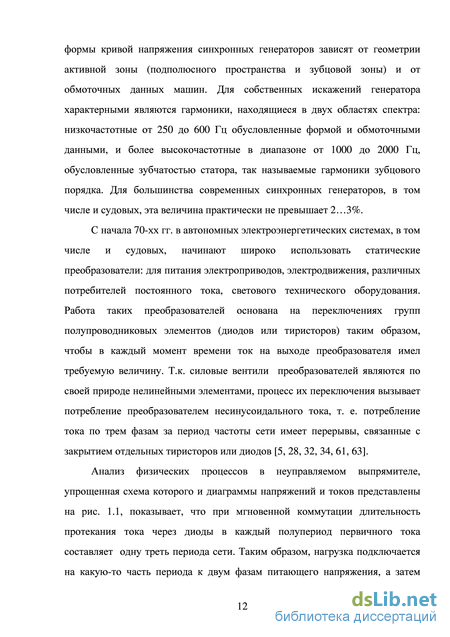 формы кривой напряжения синхронных генераторов зависят от геометрии активной зоны (подполюсного пространства и зубцовой зоны) и от обмоточных данных машин. Для собственных искажений генератора характерными являются гармоники, находящиеся в двух областях спектра: низкочастотные от 250 до 600 Гц обусловленные формой и обмоточными данными, и более высокочастотные в диапазоне от 1000 до 2000 Гц, обусловленные зубчатостью статора, так называемые гармоники зубцового порядка. Для большинства современных синхронных генераторов, в том числе и судовых, эта величина практически не превышает 2…3%.

С начала 70-хх гг. в автономных электроэнергетических системах, в том числе и судовых, начинают широко использовать статические преобразователи: для питания электроприводов, электродвижения, различных потребителей постоянного тока, светового технического оборудования. Работа таких преобразователей основана на переключениях групп полупроводниковых элементов (диодов или тиристоров) таким образом, чтобы в каждый момент времени ток на выходе преобразователя имел требуемую величину. Т.к. силовые вентили преобразователей являются по своей природе нелинейными элементами, процесс их переключения вызывает потребление преобразователем несинусоидального тока, т. е. потребление тока по трем фазам за период частоты сети имеет перерывы, связанные с закрытием отдельных тиристоров или диодов [5, 28, 32, 34, 61, 63].

Анализ физических процессов в неуправляемом выпрямителе, упрощенная схема которого и диаграммы напряжений и токов представлены на рис. 1.1, показывает, что при мгновенной коммутации длительность протекания тока через диоды в каждый полупериод первичного тока составляет одну треть периода сети. Таким образом, нагрузка подключается на какую-то часть периода к двум фазам питающего напряжения, а затем

12

dsLib.net
библиотека диссертаций